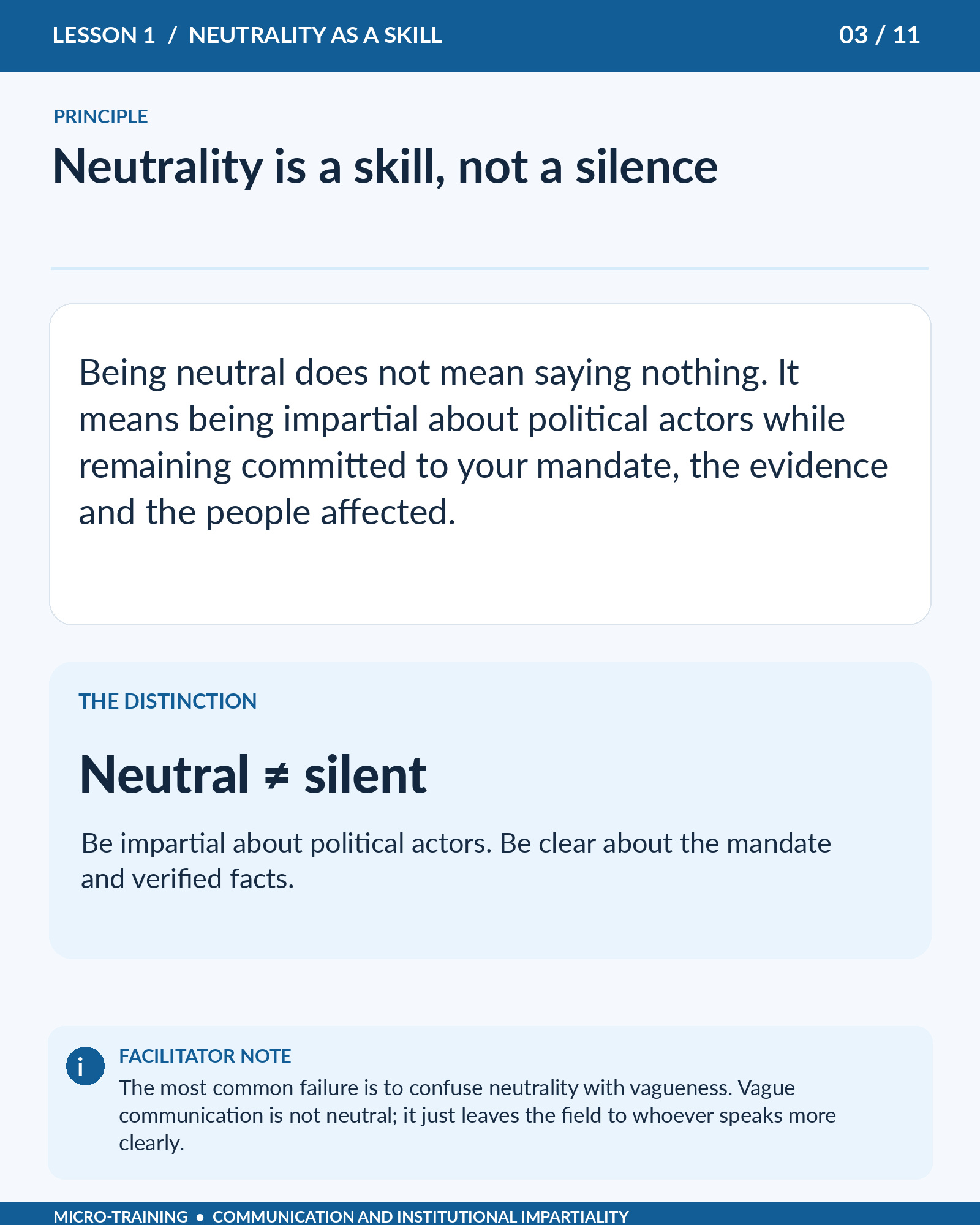 LESSON 1 / NEUTRALITY AS A SKILL

03 / 11

PRINCIPLE

Neutrality is a skill, not a silence

Being neutral does not mean saying nothing. It means being impartial about political actors while remaining committed to your mandate, the evidence and the people affected.

THE DISTINCTION

Neutral $\neq$ silent

Be impartial about political actors. Be clear about the mandate and verified facts.

i

FACILITATOR NOTE

The most common failure is to confuse neutrality with vagueness. Vague communication is not neutral; it just leaves the field to whoever speaks more clearly.

MICRO-TRAINING • COMMUNICATION AND INSTITUTIONAL IMPARTIALITY